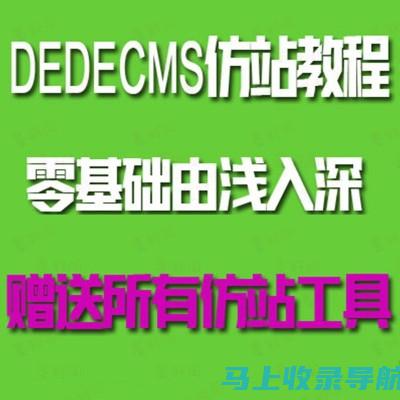 DEDECMS仿站教程

零基础由浅入深

赠送所有仿站工具

马上收录导航